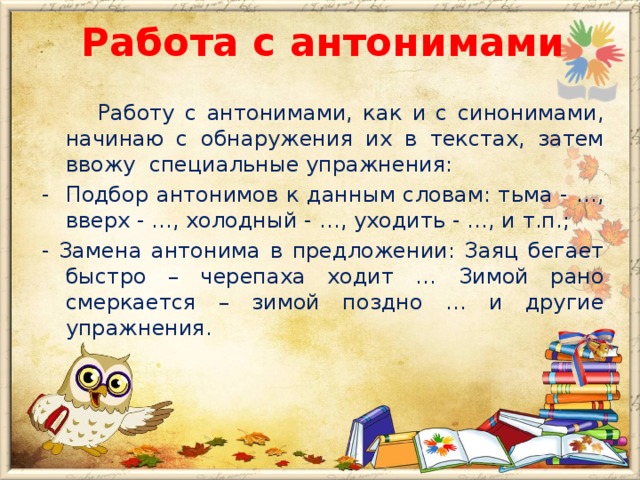 Работа с антонимами

Работу с антонимами, как и с синонимами, начинаю с обнаружения их в текстах, затем ввожу специальные упражнения:

- Подбор антонимов к данным словам: тьма - …, вверх - …, холодный - …, уходить - …, и т.п.;

- Замена антонима в предложении: Заяц бегает быстро – черепаха ходит … Зимой рано смеркается – зимой поздно … и другие упражнения.